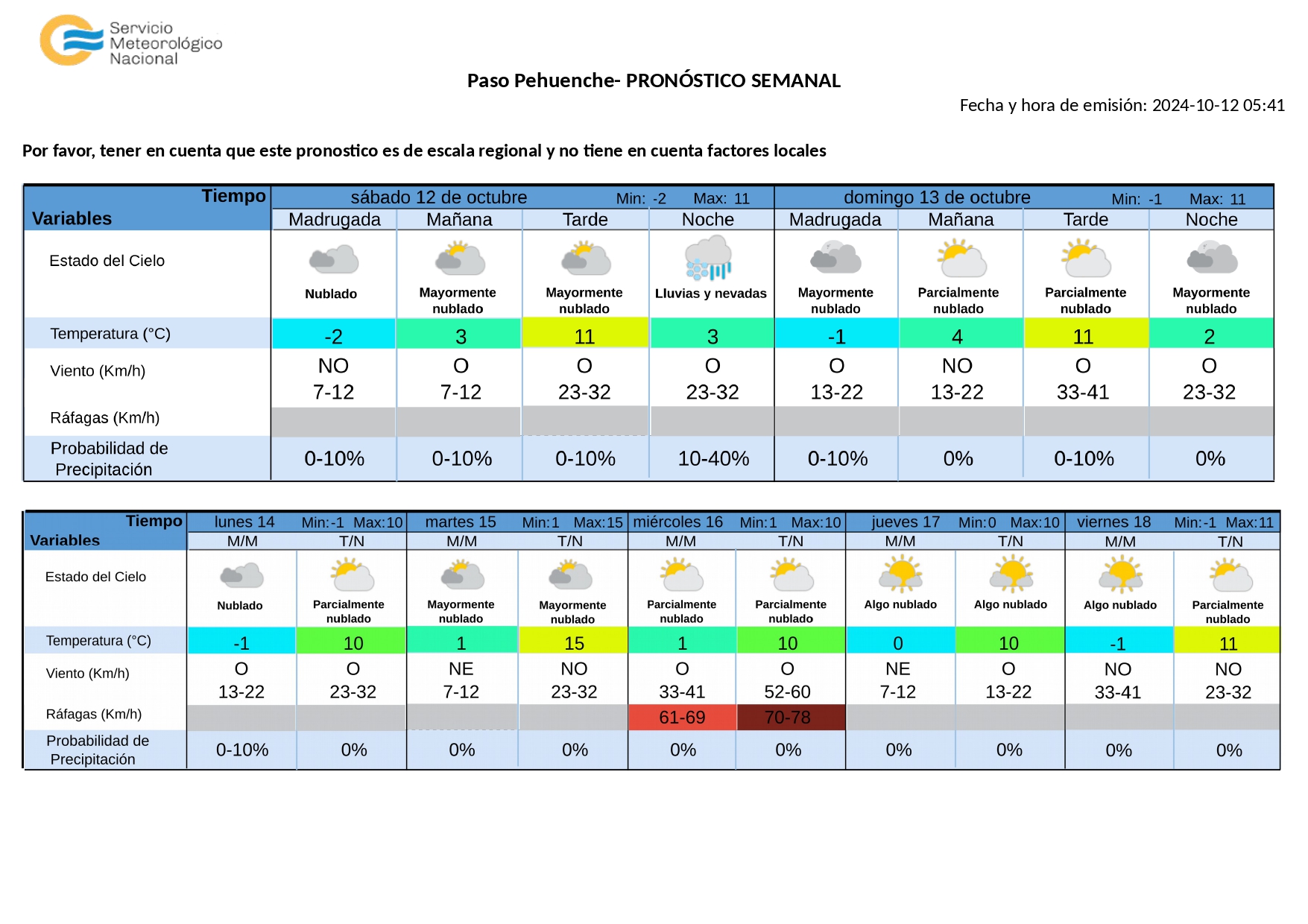 Servicio
Meteorológico
Nacional

Paso Pehuenche- PRONÓSTICO SEMANAL

Fecha y hora de emisión: 2024-10-12 05:41

Por favor, tener en cuenta que este pronostico es de escala regional y no tiene en cuenta factores locales

| Tiempo Variables | sábado 12 de octubre Min: -2 Max: 11 | | | | domingo 13 de octubre Min: -1 Max: 11 | | | |
|---|---|---|---|---|---|---|---|---|
| | Madrugada | Mañana | Tarde | Noche | Madrugada | Mañana | Tarde | Noche |
| Estado del Cielo | Nublado | Mayormente nublado | Mayormente nublado | Lluvias y nevadas | Mayormente nublado | Parcialmente nublado | Parcialmente nublado | Mayormente nublado |
| Temperatura (°C) | -2 | 3 | 11 | 3 | -1 | 4 | 11 | 2 |
| Viento (Km/h) | NO 7-12 | O 7-12 | O 23-32 | O 23-32 | O 13-22 | NO 13-22 | O 33-41 | O 23-32 |
| Ráfagas (Km/h) | | | | | | | | |
| Probabilidad de Precipitación | 0-10% | 0-10% | 0-10% | 10-40% | 0-10% | 0% | 0-10% | 0% |

| Tiempo Variables | lunes 14 Min:-1 Max:10 | | martes 15 Min:1 Max:15 | | miércoles 16 Min:1 Max:10 | | jueves 17 Min:0 Max:10 | | viernes 18 Min:-1 Max:11 | |
|---|---|---|---|---|---|---|---|---|---|---|
| | M/M | T/N | M/M | T/N | M/M | T/N | M/M | T/N | M/M | T/N |
| Estado del Cielo | Nublado | Parcialmente nublado | Mayormente nublado | Mayormente nublado | Parcialmente nublado | Parcialmente nublado | Algo nublado | Algo nublado | Algo nublado | Parcialmente nublado |
| Temperatura (°C) | -1 | 10 | 1 | 15 | 1 | 10 | 0 | 10 | -1 | 11 |
| Viento (Km/h) | O 13-22 | O 23-32 | NE 7-12 | NO 23-32 | O 33-41 | O 52-60 | NE 7-12 | O 13-22 | NO 33-41 | NO 23-32 |
| Ráfagas (Km/h) | | | | | 61-69 | 70-78 | | | | |
| Probabilidad de Precipitación | 0-10% | 0% | 0% | 0% | 0% | 0% | 0% | 0% | 0% | 0% |